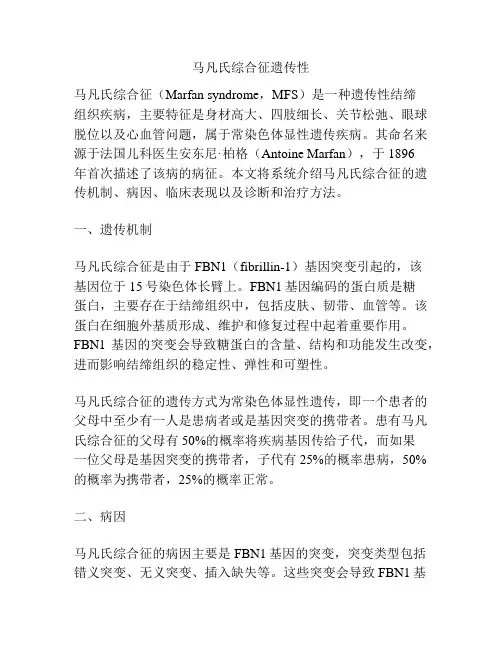 马凡氏综合征遗传性

马凡氏综合征（Marfan syndrome，MFS）是一种遗传性结缔组织疾病，主要特征是身材高大、四肢细长、关节松弛、眼球脱位以及心血管问题，属于常染色体显性遗传疾病。其命名来源于法国儿科医生安东尼·柏格（Antoine Marfan），于 1896 年首次描述了该病的病征。本文将系统介绍马凡氏综合征的遗传机制、病因、临床表现以及诊断和治疗方法。

一、遗传机制

马凡氏综合征是由于 FBN1（fibrillin-1）基因突变引起的，该基因位于 15 号染色体长臂上。FBN1 基因编码的蛋白质是糖蛋白，主要存在于结缔组织中，包括皮肤、韧带、血管等。该蛋白在细胞外基质形成、维护和修复过程中起着重要作用。FBN1 基因的突变会导致糖蛋白的含量、结构和功能发生改变，进而影响结缔组织的稳定性、弹性和可塑性。

马凡氏综合征的遗传方式为常染色体显性遗传，即一个患者的父母中至少有一人是患病者或是基因突变的携带者。患有马凡氏综合征的父母有 50%的概率将疾病基因传给子代，而如果一位父母是基因突变的携带者，子代有 25%的概率患病，50%的概率为携带者，25%的概率正常。

二、病因

马凡氏综合征的病因主要是 FBN1 基因的突变，突变类型包括错义突变、无义突变、插入缺失等。这些突变会导致 FBN1 基